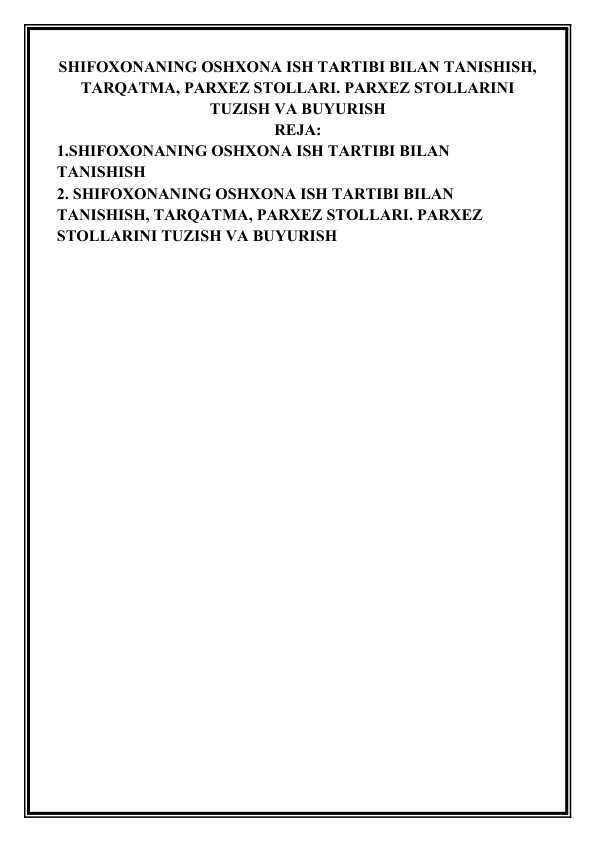 SHIFOXONANING OSHXONA ISH TARTIBI BILAN TANISHISH, TARQATMA, PARXEZ STOLLARI. PARXEZ STOLLARINI TUZISH VA BUYURISH

REJA:

1.SHIFOXONANING OSHXONA ISH TARTIBI BILAN TANISHISH

2. SHIFOXONANING OSHXONA ISH TARTIBI BILAN TANISHISH, TARQATMA, PARXEZ STOLLARI. PARXEZ STOLLARINI TUZISH VA BUYURISH